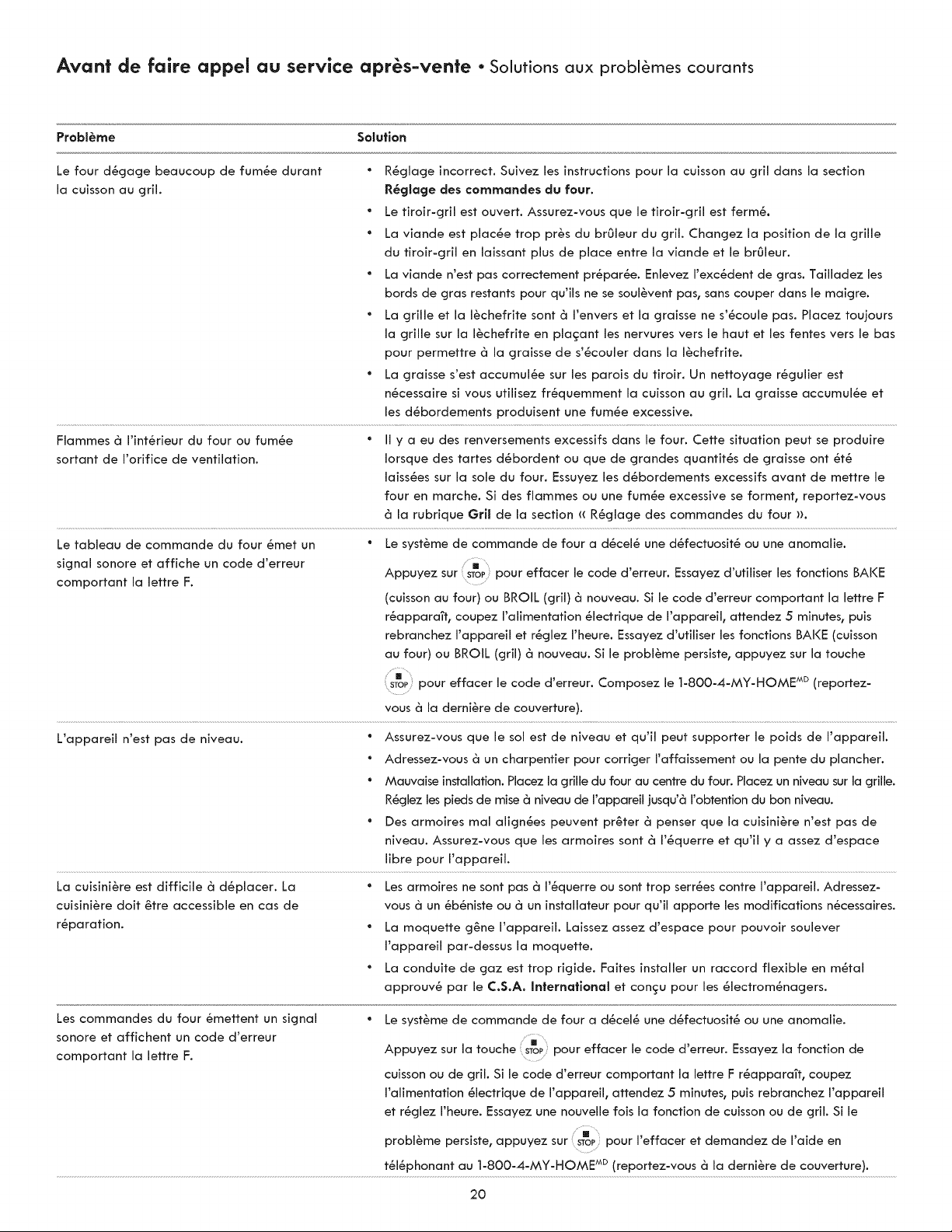 Avant de faire appel au service après-vente • Solutions aux problèmes courants

| Problème | Solution |
|---|---|
| Le four dégage beaucoup de fumée durant la cuisson au gril. | • Réglage incorrect. Suivez les instructions pour la cuisson au gril dans la section Réglage des commandes du four. • Le tiroir-gril est ouvert. Assurez-vous que le tiroir-gril est fermé. • La viande est placée trop près du brûleur du gril. Changez la position de la grille du tiroir-gril en laissant plus de place entre la viande et le brûleur. • La viande n'est pas correctement préparée. Enlevez l'excédent de gras. Tailladez les bords de gras restants pour qu'ils ne se soulèvent pas, sans couper dans le maigre. • La grille et la lèchefrite sont à l'envers et la graisse ne s'écoule pas. Placez toujours la grille sur la lèchefrite en plaçant les nervures vers le haut et les fentes vers le bas pour permettre à la graisse de s'écouler dans la lèchefrite. • La graisse s'est accumulée sur les parois du tiroir. Un nettoyage régulier est nécessaire si vous utilisez fréquemment la cuisson au gril. La graisse accumulée et les débordements produisent une fumée excessive. |
| Flammes à l'intérieur du four ou fumée sortant de l'orifice de ventilation. | • Il y a eu des renversements excessifs dans le four. Cette situation peut se produire lorsque des tartes débordent ou que de grandes quantités de graisse ont été laissées sur la sole du four. Essuyez les débordements excessifs avant de mettre le four en marche. Si des flammes ou une fumée excessive se forment, reportez-vous à la rubrique Gril de la section « Réglage des commandes du four ». |
| Le tableau de commande du four émet un signal sonore et affiche un code d'erreur comportant la lettre F. | • Le système de commande de four a décelé une défectuosité ou une anomalie. Appuyez sur STOP pour effacer le code d'erreur. Essayez d'utiliser les fonctions BAKE (cuisson au four) ou BROIL (gril) à nouveau. Si le code d'erreur comportant la lettre F réapparaît, coupez l'alimentation électrique de l'appareil, attendez 5 minutes, puis rebranchez l'appareil et réglez l'heure. Essayez d'utiliser les fonctions BAKE (cuisson au four) ou BROIL (gril) à nouveau. Si le problème persiste, appuyez sur la touche STOP pour effacer le code d'erreur. Composez le 1-800-4-MY-HOME$^{MD}$ (reportez-vous à la dernière de couverture). |
| L'appareil n'est pas de niveau. | • Assurez-vous que le sol est de niveau et qu'il peut supporter le poids de l'appareil. • Adressez-vous à un charpentier pour corriger l'affaissement ou la pente du plancher. • Mauvaise installation. Placez la grille du four au centre du four. Placez un niveau sur la grille. Réglez les pieds de mise à niveau de l'appareil jusqu'à l'obtention du bon niveau. • Des armoires mal alignées peuvent prêter à penser que la cuisinière n'est pas de niveau. Assurez-vous que les armoires sont à l'équerre et qu'il y a assez d'espace libre pour l'appareil. |
| La cuisinière est difficile à déplacer. La cuisinière doit être accessible en cas de réparation. | • Les armoires ne sont pas à l'équerre ou sont trop serrées contre l'appareil. Adressez-vous à un ébéniste ou à un installateur pour qu'il apporte les modifications nécessaires. • La moquette gêne l'appareil. Laissez assez d'espace pour pouvoir soulever l'appareil par-dessus la moquette. • La conduite de gaz est trop rigide. Faites installer un raccord flexible en métal approuvé par le C.S.A. International et conçu pour les électroménagers. |
| Les commandes du four émettent un signal sonore et affichent un code d'erreur comportant la lettre F. | • Le système de commande de four a décelé une défectuosité ou une anomalie. Appuyez sur la touche STOP pour effacer le code d'erreur. Essayez la fonction de cuisson ou de gril. Si le code d'erreur comportant la lettre F réapparaît, coupez l'alimentation électrique de l'appareil, attendez 5 minutes, puis rebranchez l'appareil et réglez l'heure. Essayez une nouvelle fois la fonction de cuisson ou de gril. Si le problème persiste, appuyez sur STOP pour l'effacer et demandez de l'aide en téléphonant au 1-800-4-MY-HOME$^{MD}$ (reportez-vous à la dernière de couverture). |

20